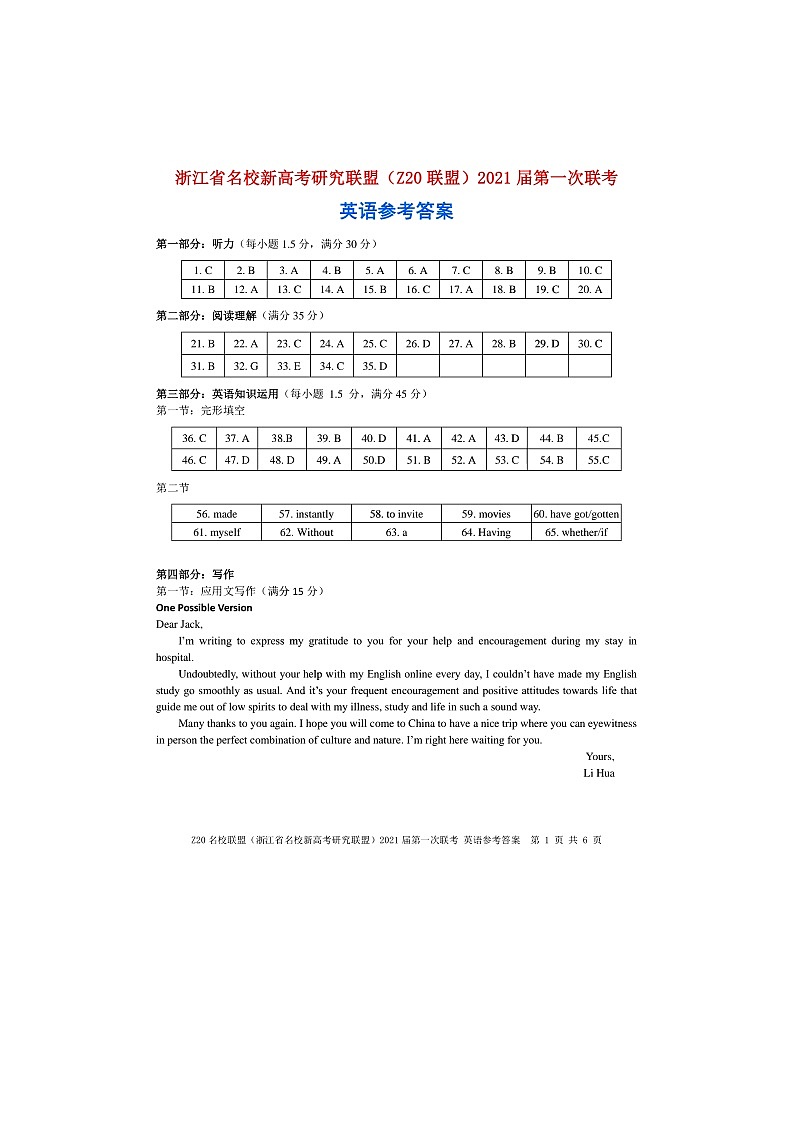 浙江省名校新高考研究联盟（Z20 联盟）2021 届第一次联考

英语参考答案

第一部分：听力（每小题 1.5 分，满分 30 分）

| 1. C | 2. B | 3. A | 4. B | 5. A | 6. A | 7. C | 8. B | 9. B | 10. C |
|---|---|---|---|---|---|---|---|---|---|
| 11. B | 12. A | 13. C | 14. A | 15. B | 16. C | 17. A | 18. B | 19. C | 20. A |

第二部分：阅读理解（满分 35 分）

| 21. B | 22. A | 23. C | 24. A | 25. C | 26. D | 27. A | 28. B | 29. D | 30. C |
|---|---|---|---|---|---|---|---|---|---|
| 31. B | 32. G | 33. E | 34. C | 35. D | | | | | |

第三部分：英语知识运用（每小题 1.5 分，满分 45 分）
第一节：完形填空

| 36. C | 37. A | 38.B | 39. B | 40. D | 41. A | 42. A | 43. D | 44. B | 45.C |
|---|---|---|---|---|---|---|---|---|---|
| 46. C | 47. D | 48. D | 49. A | 50.D | 51. B | 52. A | 53. C | 54. B | 55.C |

第二节

| 56. made | 57. instantly | 58. to invite | 59. movies | 60. have got/gotten |
|---|---|---|---|---|
| 61. myself | 62. Without | 63. a | 64. Having | 65. whether/if |

第四部分：写作
第一节：应用文写作（满分 15 分）
One Possible Version
Dear Jack,

I'm writing to express my gratitude to you for your help and encouragement during my stay in hospital.

Undoubtedly, without your help with my English online every day, I couldn't have made my English study go smoothly as usual. And it's your frequent encouragement and positive attitudes towards life that guide me out of low spirits to deal with my illness, study and life in such a sound way.

Many thanks to you again. I hope you will come to China to have a nice trip where you can eyewitness in person the perfect combination of culture and nature. I'm right here waiting for you.

Yours,
Li Hua

Z20 名校联盟（浙江省名校新高考研究联盟）2021 届第一次联考 英语参考答案 第 1 页 共 6 页